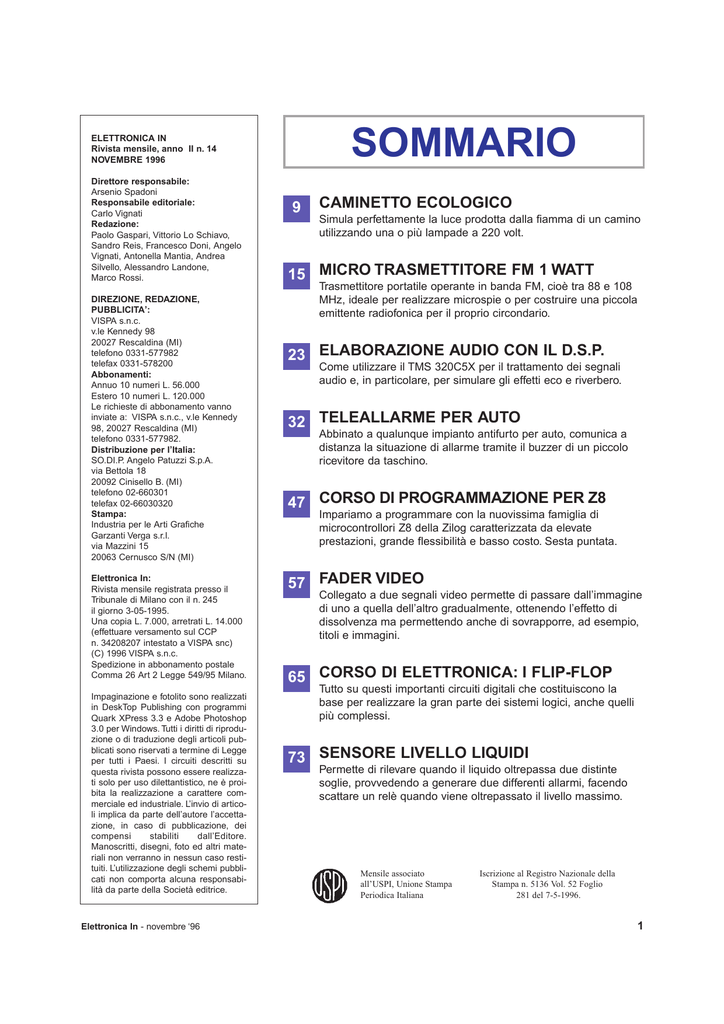 ELETTRONICA IN
Rivista mensile, anno II n. 14
NOVEMBRE 1996

Direttore responsabile:
Arsenio Spadoni
Responsabile editoriale:
Carlo Vignati
Redazione:
Paolo Gaspari, Vittorio Lo Schiavo, Sandro Reis, Francesco Doni, Angelo Vignati, Antonella Mantia, Andrea Silvello, Alessandro Landone, Marco Rossi.

DIREZIONE, REDAZIONE, PUBBLICITA':
VISPA s.n.c.
v.le Kennedy 98
20027 Rescaldina (MI)
telefono 0331-577982
telefax 0331-578200
Abbonamenti:
Annuo 10 numeri L. 56.000
Estero 10 numeri L. 120.000
Le richieste di abbonamento vanno inviate a: VISPA s.n.c., v.le Kennedy 98, 20027 Rescaldina (MI)
telefono 0331-577982.
Distribuzione per l'Italia:
SO.DI.P. Angelo Patuzzi S.p.A.
via Bettola 18
20092 Cinisello B. (MI)
telefono 02-660301
telefax 02-66030320
Stampa:
Industria per le Arti Grafiche
Garzanti Verga s.r.l.
via Mazzini 15
20063 Cernusco S/N (MI)

Elettronica In:
Rivista mensile registrata presso il Tribunale di Milano con il n. 245 il giorno 3-05-1995.
Una copia L. 7.000, arretrati L. 14.000 (effettuare versamento sul CCP n. 34208207 intestato a VISPA snc)
(C) 1996 VISPA s.n.c.
Spedizione in abbonamento postale Comma 26 Art 2 Legge 549/95 Milano.

Impaginazione e fotolito sono realizzati in DeskTop Publishing con programmi Quark XPress 3.3 e Adobe Photoshop 3.0 per Windows. Tutti i diritti di riproduzione o di traduzione degli articoli pubblicati sono riservati a termine di Legge per tutti i Paesi. I circuiti descritti su questa rivista possono essere realizzati solo per uso dilettantistico, ne è proibita la realizzazione a carattere commerciale ed industriale. L'invio di articoli implica da parte dell'autore l'accettazione, in caso di pubblicazione, dei compensi stabiliti dall'Editore. Manoscritti, disegni, foto ed altri materiali non verranno in nessun caso restituiti. L'utilizzazione degli schemi pubblicati non comporta alcuna responsabilità da parte della Società editrice.

SOMMARIO

9 CAMINETTO ECOLOGICO
Simula perfettamente la luce prodotta dalla fiamma di un camino utilizzando una o più lampade a 220 volt.

15 MICRO TRASMETTITORE FM 1 WATT
Trasmettitore portatile operante in banda FM, cioè tra 88 e 108 MHz, ideale per realizzare microspie o per costruire una piccola emittente radiofonica per il proprio circondario.

23 ELABORAZIONE AUDIO CON IL D.S.P.
Come utilizzare il TMS 320C5X per il trattamento dei segnali audio e, in particolare, per simulare gli effetti eco e riverbero.

32 TELEALLARME PER AUTO
Abbinato a qualunque impianto antifurto per auto, comunica a distanza la situazione di allarme tramite il buzzer di un piccolo ricevitore da taschino.

47 CORSO DI PROGRAMMAZIONE PER Z8
Impariamo a programmare con la nuovissima famiglia di microcontrollori Z8 della Zilog caratterizzata da elevate prestazioni, grande flessibilità e basso costo. Sesta puntata.

57 FADER VIDEO
Collegato a due segnali video permette di passare dall'immagine di uno a quella dell'altro gradualmente, ottenendo l'effetto di dissolvenza ma permettendo anche di sovrapporre, ad esempio, titoli e immagini.

65 CORSO DI ELETTRONICA: I FLIP-FLOP
Tutto su questi importanti circuiti digitali che costituiscono la base per realizzare la gran parte dei sistemi logici, anche quelli più complessi.

73 SENSORE LIVELLO LIQUIDI
Permette di rilevare quando il liquido oltrepassa due distinte soglie, provvedendo a generare due differenti allarmi, facendo scattare un relè quando viene oltrepassato il livello massimo.

USPI
Mensile associato all'USPI, Unione Stampa Periodica Italiana

Iscrizione al Registro Nazionale della Stampa n. 5136 Vol. 52 Foglio 281 del 7-5-1996.

Elettronica In - novembre '96

1